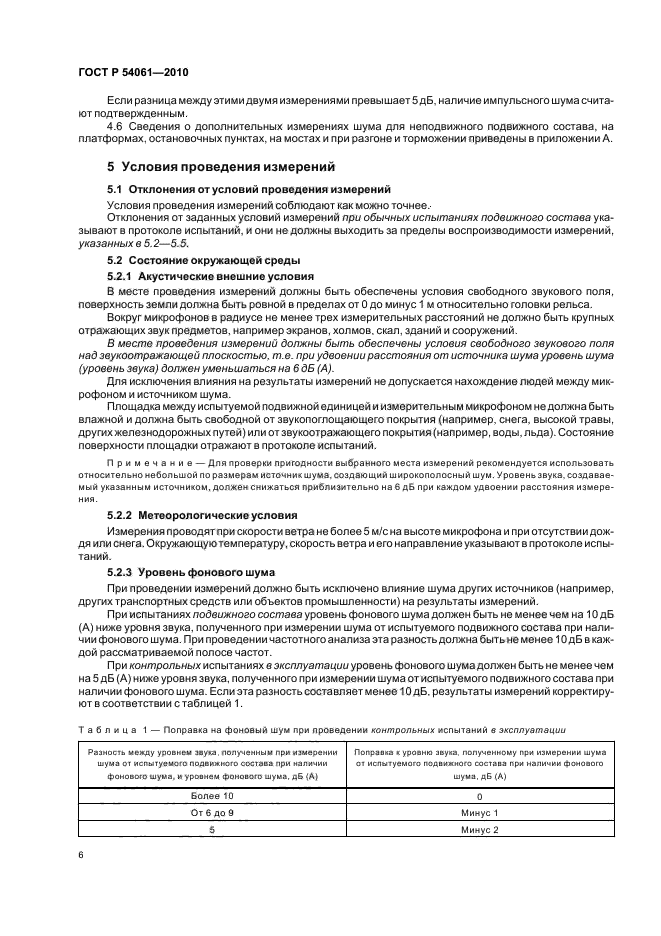 ГОСТ Р 54061—2010

Если разница между этими двумя измерениями превышает 5 дБ, наличие импульсного шума считают подтвержденным.

4.6 Сведения о дополнительных измерениях шума для неподвижного подвижного состава, на платформах, остановочных пунктах, на мостах и при разгоне и торможении приведены в приложении А.

5 Условия проведения измерений

5.1 Отклонения от условий проведения измерений

Условия проведения измерений соблюдают как можно точнее.

Отклонения от заданных условий измерений при обычных испытаниях подвижного состава указывают в протоколе испытаний, и они не должны выходить за пределы воспроизводимости измерений, указанных в 5.2—5.5.

5.2 Состояние окружающей среды

5.2.1 Акустические внешние условия

В месте проведения измерений должны быть обеспечены условия свободного звукового поля, поверхность земли должна быть ровной в пределах от 0 до минус 1 м относительно головки рельса.

Вокруг микрофонов в радиусе не менее трех измерительных расстояний не должно быть крупных отражающих звук предметов, например экранов, холмов, скал, зданий и сооружений.

В месте проведения измерений должны быть обеспечены условия свободного звукового поля над звукоотражающей плоскостью, т.е. при удвоении расстояния от источника шума уровень шума (уровень звука) должен уменьшаться на 6 дБ (А).

Для исключения влияния на результаты измерений не допускается нахождение людей между микрофоном и источником шума.

Площадка между испытуемой подвижной единицей и измерительным микрофоном не должна быть влажной и должна быть свободной от звукопоглощающего покрытия (например, снега, высокой травы, других железнодорожных путей) или от звукоотражающего покрытия (например, воды, льда). Состояние поверхности площадки отражают в протоколе испытаний.

Примечание — Для проверки пригодности выбранного места измерений рекомендуется использовать относительно небольшой по размерам источник шума, создающий широкополосный шум. Уровень звука, создаваемый указанным источником, должен снижаться приблизительно на 6 дБ при каждом удвоении расстояния измерения.

5.2.2 Метеорологические условия

Измерения проводят при скорости ветра не более 5 м/с на высоте микрофона и при отсутствии дождя или снега. Окружающую температуру, скорость ветра и его направление указывают в протоколе испытаний.

5.2.3 Уровень фонового шума

При проведении измерений должно быть исключено влияние шума других источников (например, других транспортных средств или объектов промышленности) на результаты измерений.

При испытаниях подвижного состава уровень фонового шума должен быть не менее чем на 10 дБ (А) ниже уровня звука, полученного при измерении шума от испытуемого подвижного состава при наличии фонового шума. При проведении частотного анализа эта разность должна быть не менее 10 дБ в каждой рассматриваемой полосе частот.

При контрольных испытаниях в эксплуатации уровень фонового шума должен быть не менее чем на 5 дБ (А) ниже уровня звука, полученного при измерении шума от испытуемого подвижного состава при наличии фонового шума. Если эта разность составляет менее 10 дБ, результаты измерений корректируют в соответствии с таблицей 1.

Таблица 1 — Поправка на фоновый шум при проведении контрольных испытаний в эксплуатации

| Разность между уровнем звука, полученным при измерении шума от испытуемого подвижного состава при наличии фонового шума, и уровнем фонового шума, дБ (А) | Поправка к уровню звука, полученному при измерении шума от испытуемого подвижного состава при наличии фонового шума, дБ (А) |
|---|---|
| Более 10 | 0 |
| От 6 до 9 | Минус 1 |
| 5 | Минус 2 |

6